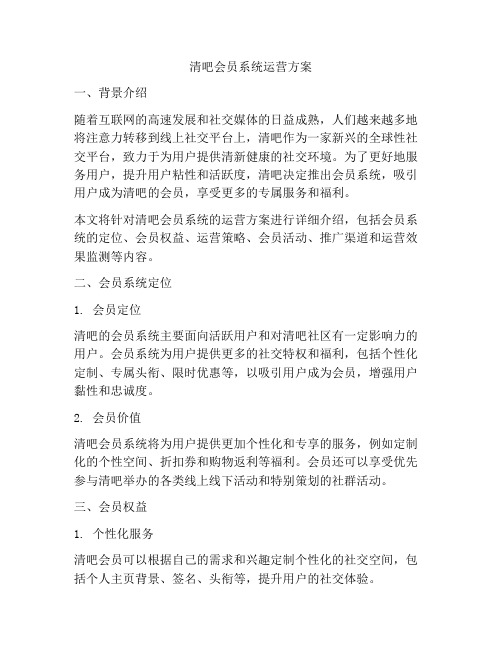 清吧会员系统运营方案

一、背景介绍

随着互联网的高速发展和社交媒体的日益成熟，人们越来越多地将注意力转移到线上社交平台上，清吧作为一家新兴的全球性社交平台，致力于为用户提供清新健康的社交环境。为了更好地服务用户，提升用户粘性和活跃度，清吧决定推出会员系统，吸引用户成为清吧的会员，享受更多的专属服务和福利。

本文将针对清吧会员系统的运营方案进行详细介绍，包括会员系统的定位、会员权益、运营策略、会员活动、推广渠道和运营效果监测等内容。

二、会员系统定位

1. 会员定位

清吧的会员系统主要面向活跃用户和对清吧社区有一定影响力的用户。会员系统为用户提供更多的社交特权和福利，包括个性化定制、专属头衔、限时优惠等，以吸引用户成为会员，增强用户黏性和忠诚度。

2. 会员价值

清吧会员系统将为用户提供更加个性化和专享的服务，例如定制化的个性空间、折扣券和购物返利等福利。会员还可以享受优先参与清吧举办的各类线上线下活动和特别策划的社群活动。

三、会员权益

1. 个性化服务

清吧会员可以根据自己的需求和兴趣定制个性化的社交空间，包括个人主页背景、签名、头衔等，提升用户的社交体验。